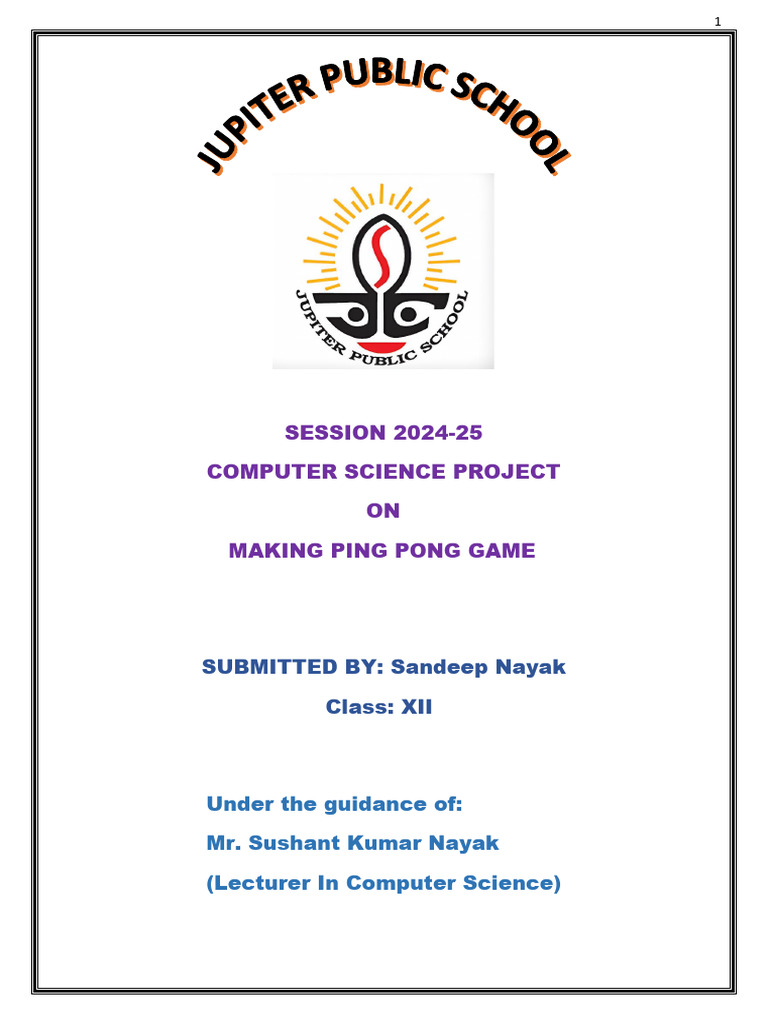 1

JUPITER PUBLIC SCHOOL

JUPITER PUBLIC SCHOOL

SESSION 2024-25

COMPUTER SCIENCE PROJECT

ON

MAKING PING PONG GAME

SUBMITTED BY: Sandeep Nayak

Class: XII

Under the guidance of:

Mr. Sushant Kumar Nayak

(Lecturer In Computer Science)